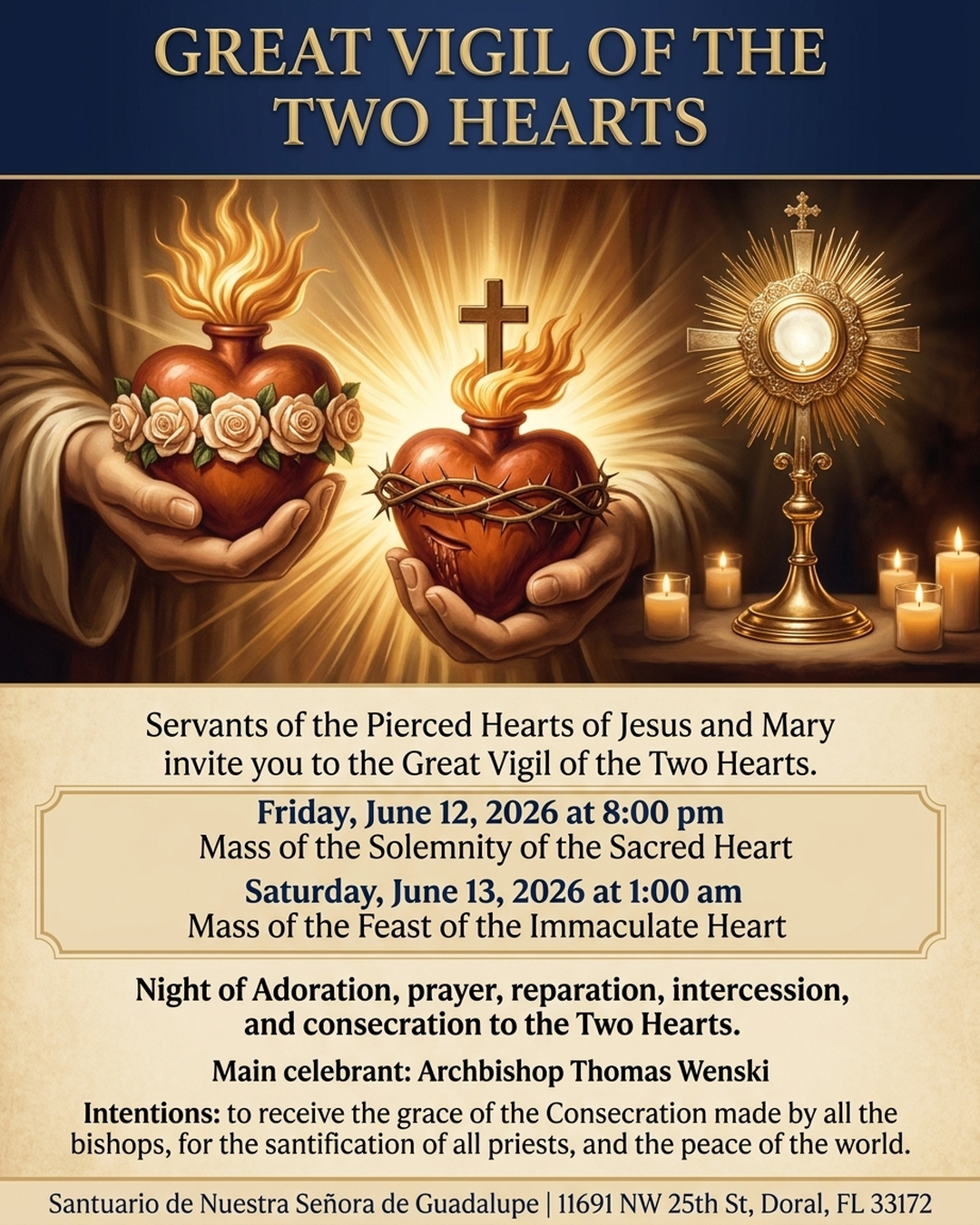 GREAT VIGIL OF THE TWO HEARTS

Servants of the Pierced Hearts of Jesus and Mary invite you to the Great Vigil of the Two Hearts.

Friday, June 12, 2026 at 8:00 pm
Mass of the Solemnity of the Sacred Heart

Saturday, June 13, 2026 at 1:00 am
Mass of the Feast of the Immaculate Heart

Night of Adoration, prayer, reparation, intercession, and consecration to the Two Hearts.

Main celebrant: Archbishop Thomas Wenski

Intentions: to receive the grace of the Consecration made by all the bishops, for the santification of all priests, and the peace of the world.

Santuario de Nuestra Señora de Guadalupe | 11691 NW 25th St, Doral, FL 33172